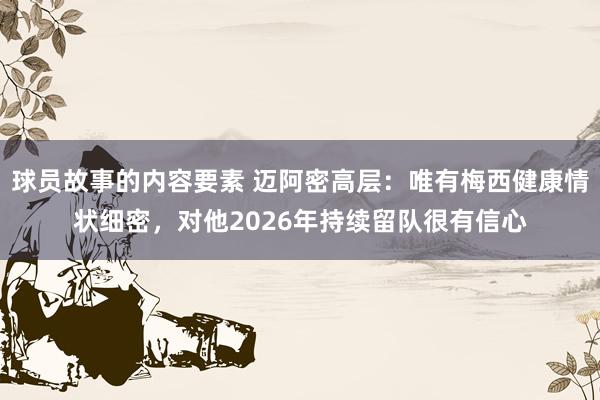 球员故事的内容要素 迈阿密高层：唯有梅西健康情状细密，对他2026年持续留队很有信心